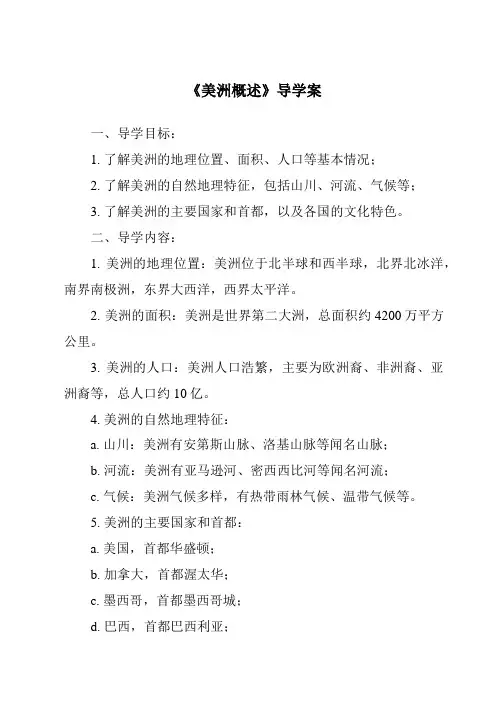 《美洲概述》导学案

一、导学目标：

1. 了解美洲的地理位置、面积、人口等基本情况；

2. 了解美洲的自然地理特征，包括山川、河流、气候等；

3. 了解美洲的主要国家和首都，以及各国的文化特色。

二、导学内容：

1. 美洲的地理位置：美洲位于北半球和西半球，北界北冰洋，南界南极洲，东界大西洋，西界太平洋。

2. 美洲的面积：美洲是世界第二大洲，总面积约 4200 万平方公里。

3. 美洲的人口：美洲人口浩繁，主要为欧洲裔、非洲裔、亚洲裔等，总人口约 10 亿。

4. 美洲的自然地理特征：

a. 山川：美洲有安第斯山脉、洛基山脉等闻名山脉；

b. 河流：美洲有亚马逊河、密西西比河等闻名河流；

c. 气候：美洲气候多样，有热带雨林气候、温带气候等。

5. 美洲的主要国家和首都：

a. 美国，首都华盛顿；

b. 加拿大，首都渥太华；

c. 墨西哥，首都墨西哥城；

d. 巴西，首都巴西利亚；